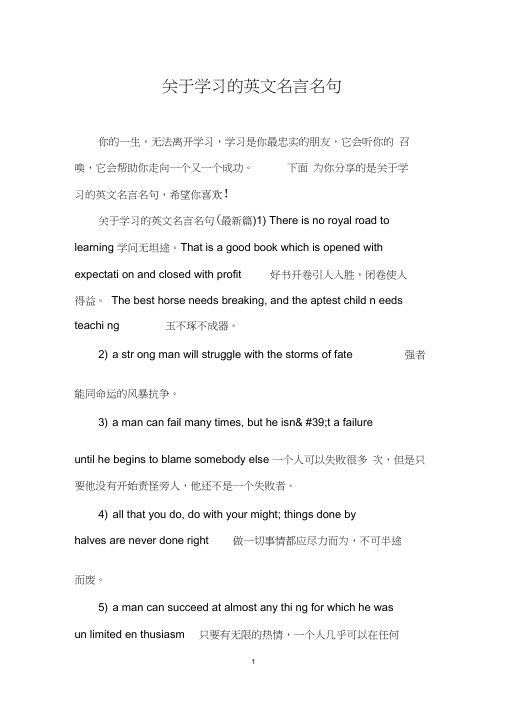 关于学习的英文名言名句

你的一生，无法离开学习，学习是你最忠实的朋友，它会听你的 召唤，它会帮助你走向一个又一个成功。 下面 为你分享的是关于学习的英文名言名句，希望你喜欢！

关于学习的英文名言名句(最新篇)1) There is no royal road to learning 学问无坦途。That is a good book which is opened with expectati on and closed with profit 好书开卷引人入胜，闭卷使人得益。 The best horse needs breaking, and the aptest child n eeds teachi ng 玉不琢不成器。

2) a str ong man will struggle with the storms of fate 强者能同命运的风暴抗争。

3) a man can fail many times, but he isn& #39;t a failure until he begins to blame somebody else 一个人可以失败很多 次，但是只要他没有开始责怪旁人，他还不是一个失败者。

4) all that you do, do with your might; things done by halves are never done right 做一切事情都应尽力而为，不可半途而废。

5) a man can succeed at almost any thi ng for which he was un limited en thusiasm 只要有无限的热情，一个人几乎可以在任何

1